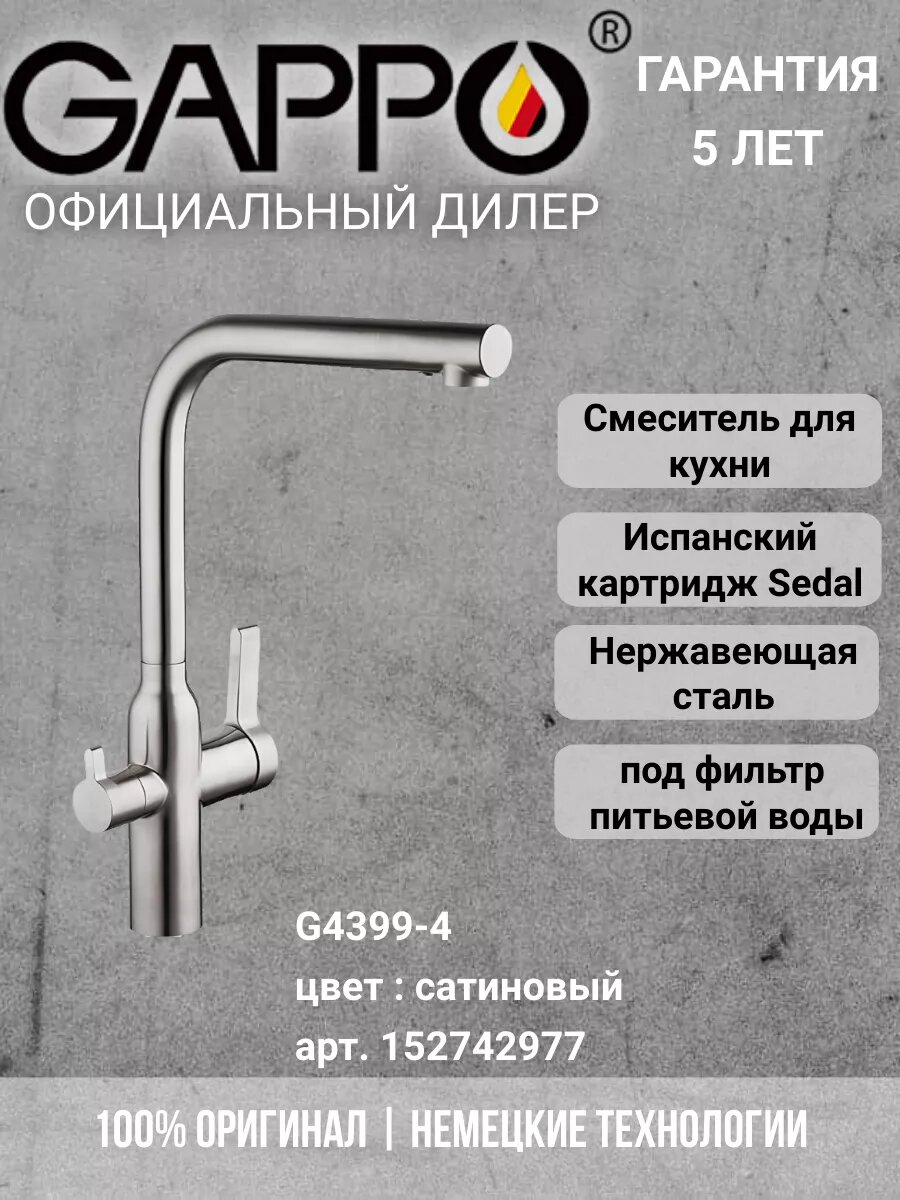 GAPPO®

ГАРАНТИЯ 5 ЛЕТ

ОФИЦИАЛЬНЫЙ ДИЛЕР

Смеситель для кухни

Испанский картридж Sedal

Нержавеющая сталь

под фильтр питьевой воды

G4399-4
цвет : сатиновый
арт. 152742977

100% ОРИГИНАЛ | НЕМЕЦКИЕ ТЕХНОЛОГИИ